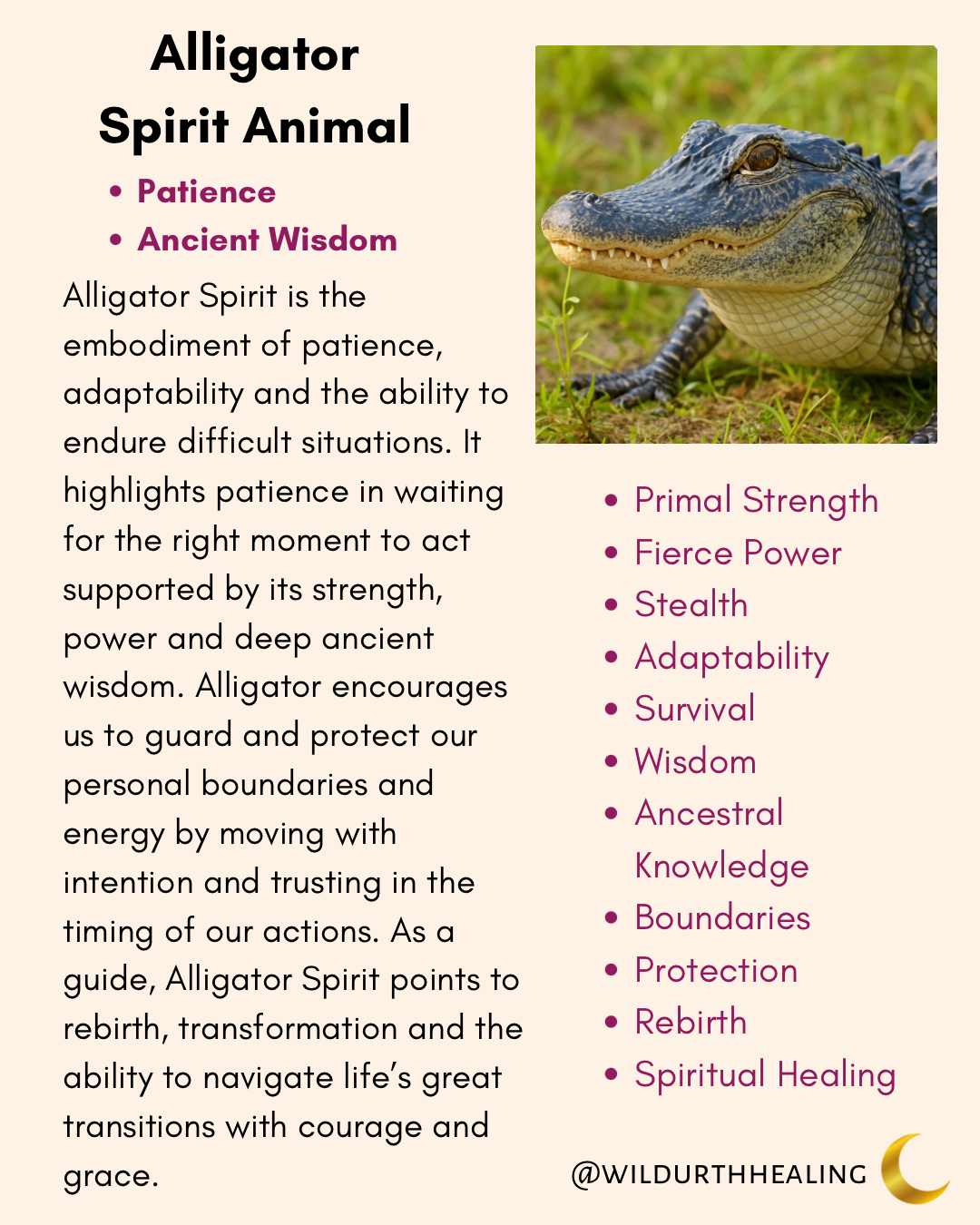 Alligator
Spirit Animal

• Patience
• Ancient Wisdom

Alligator Spirit is the embodiment of patience, adaptability and the ability to endure difficult situations. It highlights patience in waiting for the right moment to act supported by its strength, power and deep ancient wisdom. Alligator encourages us to guard and protect our personal boundaries and energy by moving with intention and trusting in the timing of our actions. As a guide, Alligator Spirit points to rebirth, transformation and the ability to navigate life's great transitions with courage and grace.

• Primal Strength
• Fierce Power
• Stealth
• Adaptability
• Survival
• Wisdom
• Ancestral Knowledge
• Boundaries
• Protection
• Rebirth
• Spiritual Healing

@WILDURTHHEALING